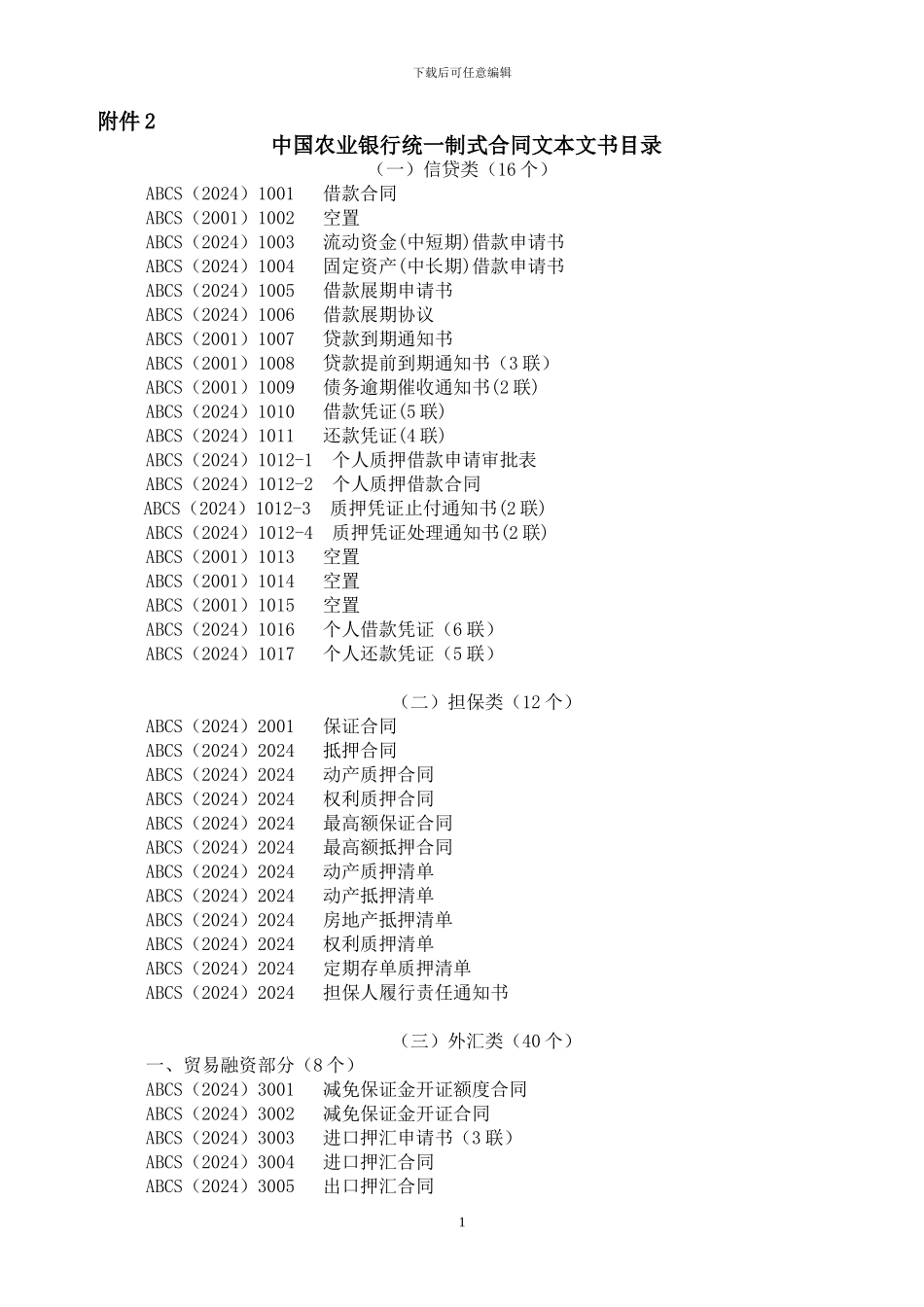 下载后可任意编辑

附件 2

中国农业银行统一制式合同文本文书目录

（一）信贷类（16 个）

ABCS（2024）1001　借款合同
ABCS（2001）1002　空置
ABCS（2024）1003　流动资金(中短期)借款申请书
ABCS（2024）1004　固定资产(中长期)借款申请书
ABCS（2024）1005　借款展期申请书
ABCS（2024）1006　借款展期协议
ABCS（2001）1007　贷款到期通知书
ABCS（2001）1008　贷款提前到期通知书（3 联）
ABCS（2001）1009　债务逾期催收通知书(2 联)
ABCS（2024）1010　借款凭证(5 联)
ABCS（2024）1011　还款凭证(4 联)
ABCS（2024）1012-1　个人质押借款申请审批表
ABCS（2024）1012-2　个人质押借款合同
ABCS（2024）1012-3　质押凭证止付通知书(2 联)
ABCS（2024）1012-4　质押凭证处理通知书(2 联)
ABCS（2001）1013　空置
ABCS（2001）1014　空置
ABCS（2001）1015　空置
ABCS（2024）1016　个人借款凭证（6 联）
ABCS（2024）1017　个人还款凭证（5 联）

（二）担保类（12 个）

ABCS（2024）2001　保证合同
ABCS（2024）2024　抵押合同
ABCS（2024）2024　动产质押合同
ABCS（2024）2024　权利质押合同
ABCS（2024）2024　最高额保证合同
ABCS（2024）2024　最高额抵押合同
ABCS（2024）2024　动产质押清单
ABCS（2024）2024　动产抵押清单
ABCS（2024）2024　房地产抵押清单
ABCS（2024）2024　权利质押清单
ABCS（2024）2024　定期存单质押清单
ABCS（2024）2024　担保人履行责任通知书

（三）外汇类（40 个）

一、贸易融资部分（8 个）
ABCS（2024）3001　减免保证金开证额度合同
ABCS（2024）3002　减免保证金开证合同
ABCS（2024）3003　进口押汇申请书（3 联）
ABCS（2024）3004　进口押汇合同
ABCS（2024）3005　出口押汇合同

1